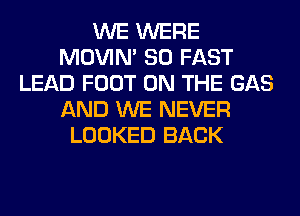 WE WERE
MOVIN' SO FAST
LEAD FOOT ON THE GAS
AND WE NEVER
LOOKED BACK